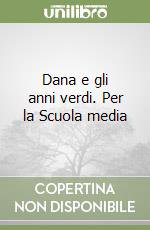 unilibro

Dana e gli anni verdi. Per la Scuola media

COPERTINA NON DISPONIBILE